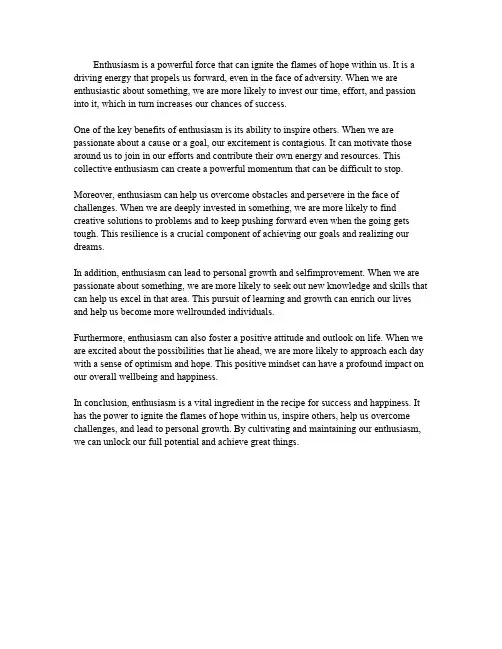 Enthusiasm is a powerful force that can ignite the flames of hope within us. It is a driving energy that propels us forward, even in the face of adversity. When we are enthusiastic about something, we are more likely to invest our time, effort, and passion into it, which in turn increases our chances of success.

One of the key benefits of enthusiasm is its ability to inspire others. When we are passionate about a cause or a goal, our excitement is contagious. It can motivate those around us to join in our efforts and contribute their own energy and resources. This collective enthusiasm can create a powerful momentum that can be difficult to stop.

Moreover, enthusiasm can help us overcome obstacles and persevere in the face of challenges. When we are deeply invested in something, we are more likely to find creative solutions to problems and to keep pushing forward even when the going gets tough. This resilience is a crucial component of achieving our goals and realizing our dreams.

In addition, enthusiasm can lead to personal growth and selfimprovement. When we are passionate about something, we are more likely to seek out new knowledge and skills that can help us excel in that area. This pursuit of learning and growth can enrich our lives and help us become more wellrounded individuals.

Furthermore, enthusiasm can also foster a positive attitude and outlook on life. When we are excited about the possibilities that lie ahead, we are more likely to approach each day with a sense of optimism and hope. This positive mindset can have a profound impact on our overall wellbeing and happiness.

In conclusion, enthusiasm is a vital ingredient in the recipe for success and happiness. It has the power to ignite the flames of hope within us, inspire others, help us overcome challenges, and lead to personal growth. By cultivating and maintaining our enthusiasm, we can unlock our full potential and achieve great things.